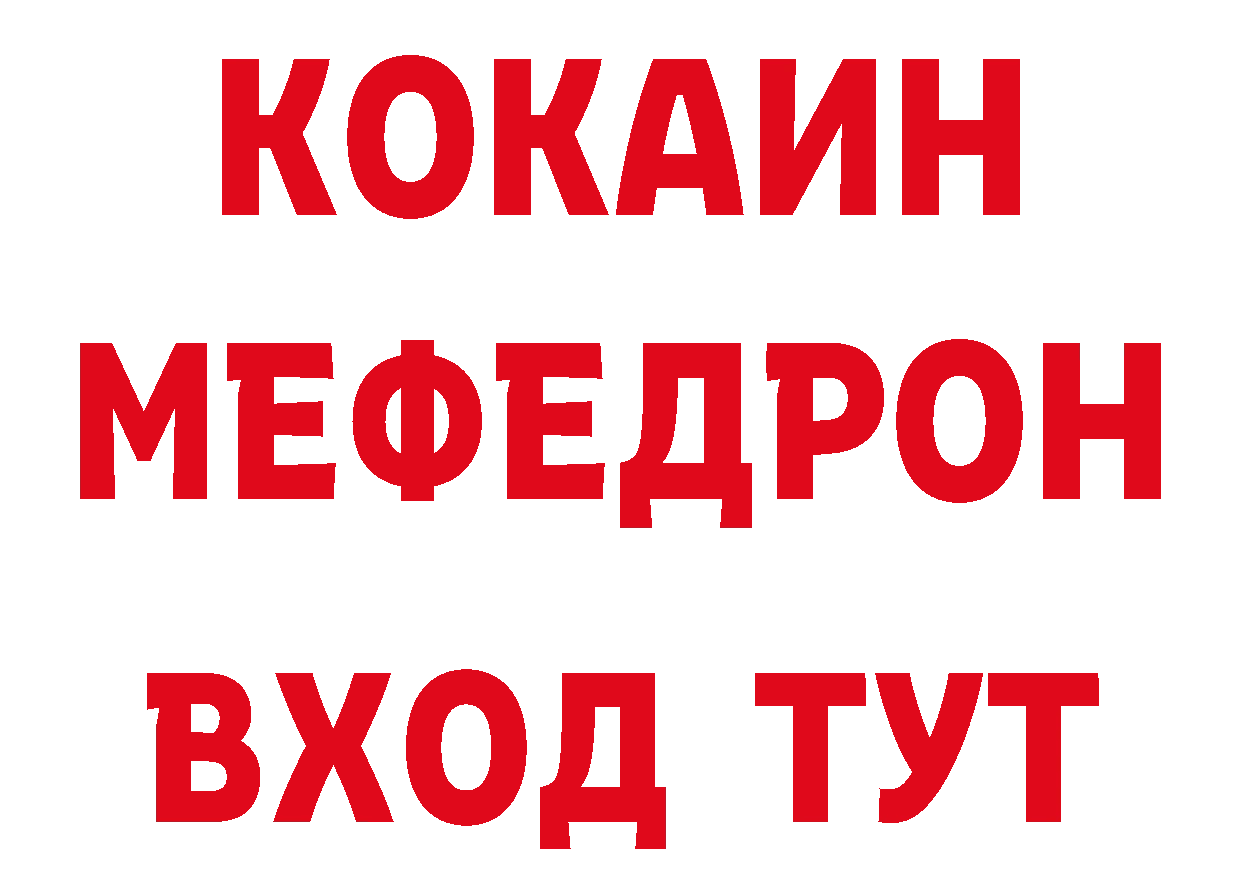 КОКАИН
МЕФЕДРОН
ВХОД ТУТ